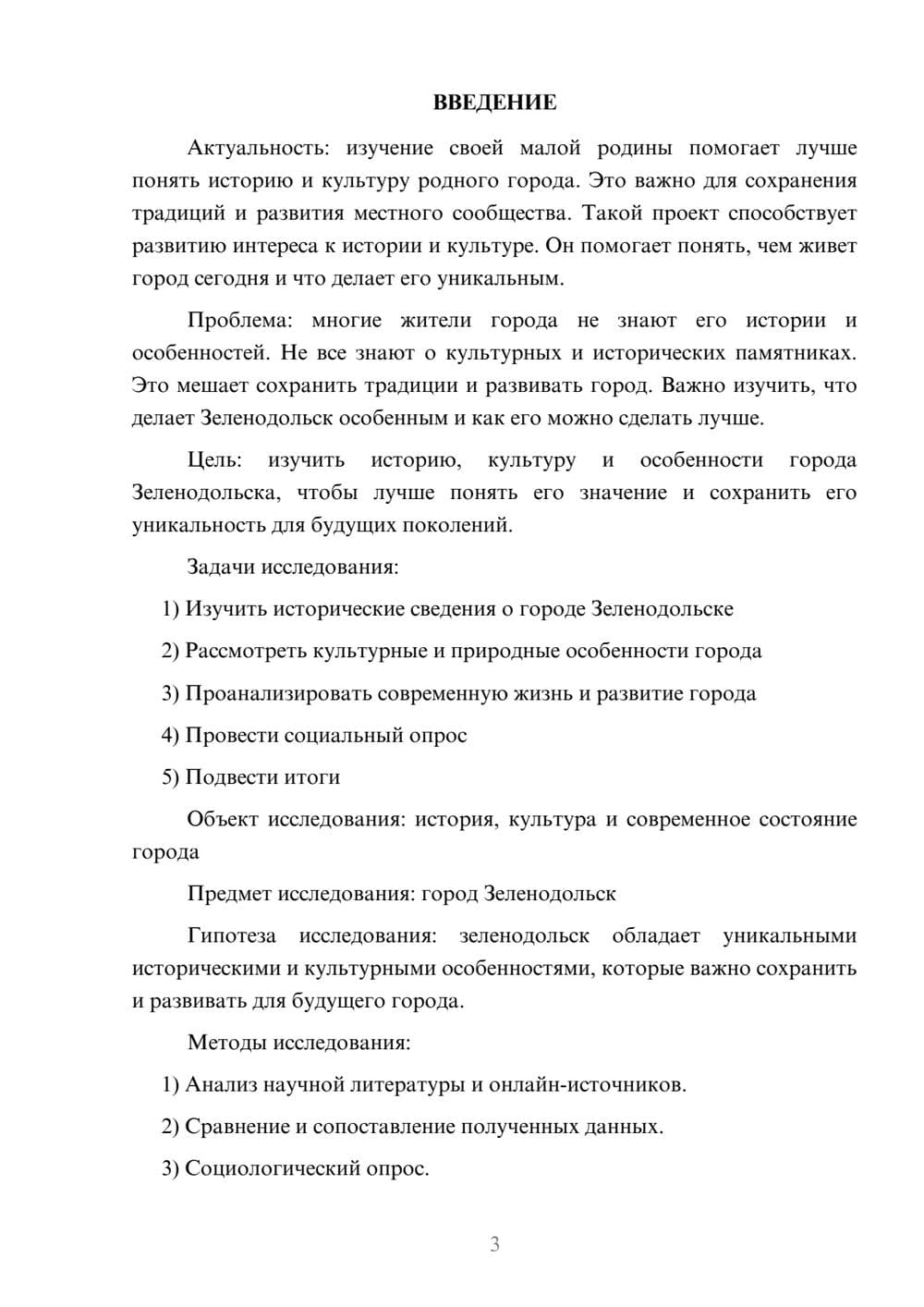 ВВЕДЕНИЕ

Актуальность: изучение своей малой родины помогает лучше понять историю и культуру родного города. Это важно для сохранения традиций и развития местного сообщества. Такой проект способствует развитию интереса к истории и культуре. Он помогает понять, чем живет город сегодня и что делает его уникальным.

Проблема: многие жители города не знают его истории и особенностей. Не все знают о культурных и исторических памятниках. Это мешает сохранить традиции и развивать город. Важно изучить, что делает Зеленодольск особенным и как его можно сделать лучше.

Цель: изучить историю, культуру и особенности города Зеленодольска, чтобы лучше понять его значение и сохранить его уникальность для будущих поколений.

Задачи исследования:

1) Изучить исторические сведения о городе Зеленодольске

2) Рассмотреть культурные и природные особенности города

3) Проанализировать современную жизнь и развитие города

4) Провести социальный опрос

5) Подвести итоги

Объект исследования: история, культура и современное состояние города

Предмет исследования: город Зеленодольск

Гипотеза исследования: зеленодольск обладает уникальными историческими и культурными особенностями, которые важно сохранить и развивать для будущего города.

Методы исследования:

1) Анализ научной литературы и онлайн-источников.

2) Сравнение и сопоставление полученных данных.

3) Социологический опрос.

3